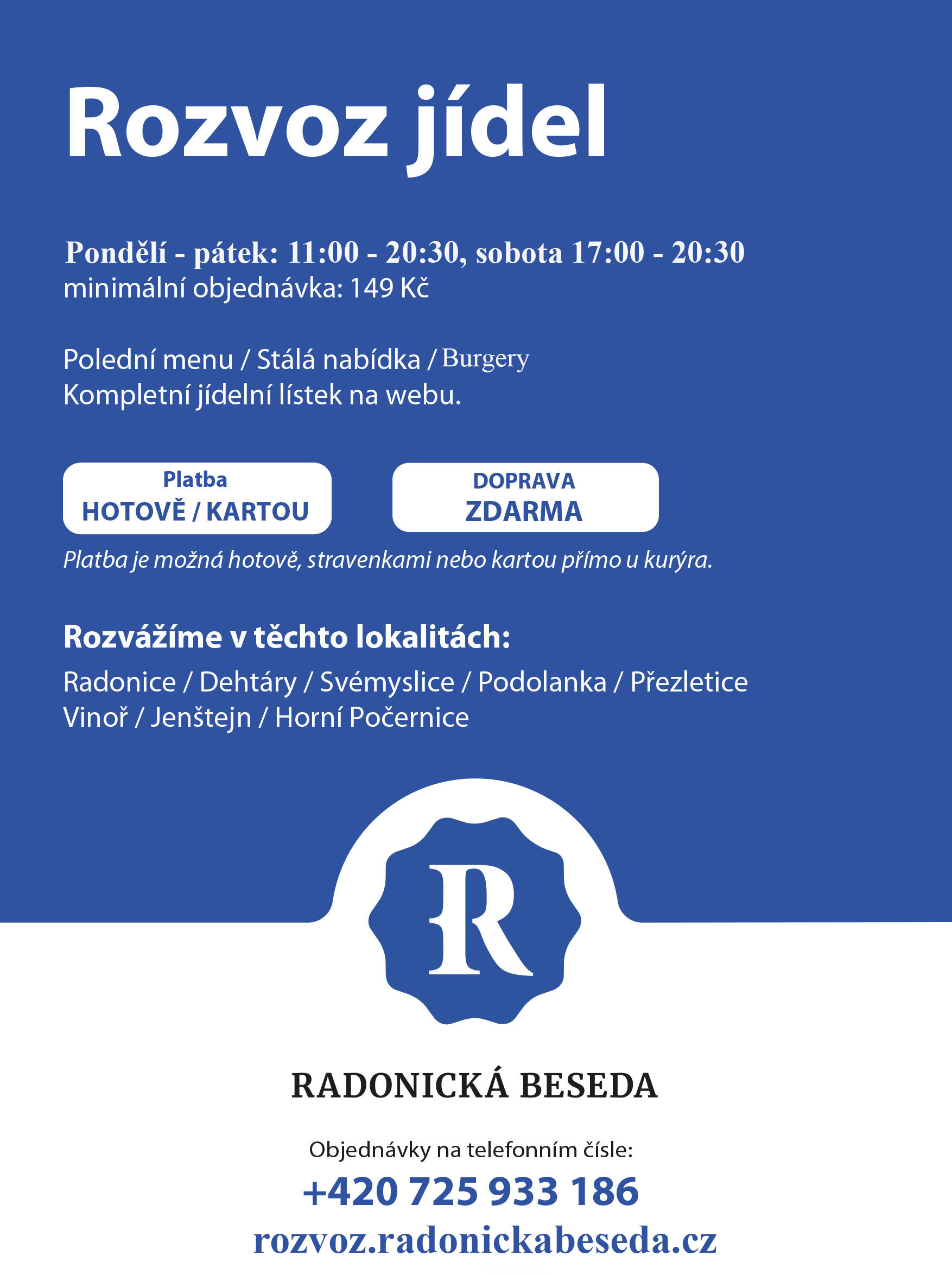 Rozvoz jídel

Pondělí - pátek: 11:00 - 20:30, sobota 17:00 - 20:30
minimální objednávka: 149 Kč

Polední menu / Stálá nabídka / Burgery
Kompletní jídelní lístek na webu.

Platba
HOTOVĚ / KARTOU

DOPRAVA
ZDARMA

Platba je možná hotově, stravenkami nebo kartou přímo u kurýra.

Rozvážíme v těchto lokalitách:
Radonice / Dehtáry / Svémyslice / Podolanka / Přezletice
Vinoř / Jenštejn / Horní Počernice

R

RADONICKÁ BESEDA

Objednávky na telefonním čísle:
+420 725 933 186
rozvoz.radonickabeseda.cz